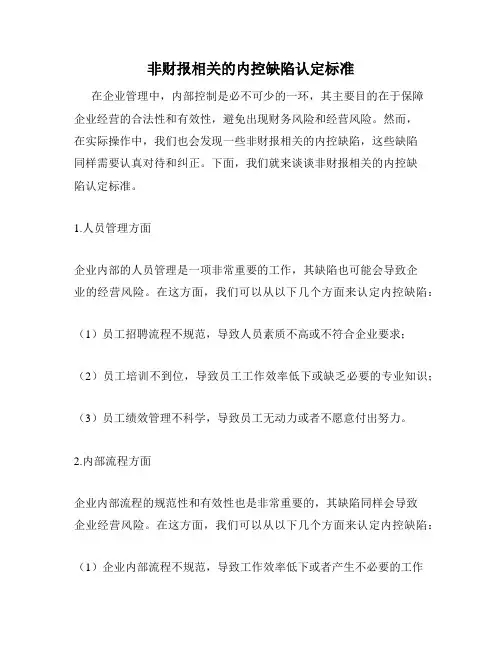 非财报相关的内控缺陷认定标准

在企业管理中，内部控制是必不可少的一环，其主要目的在于保障企业经营的合法性和有效性，避免出现财务风险和经营风险。然而，在实际操作中，我们也会发现一些非财报相关的内控缺陷，这些缺陷同样需要认真对待和纠正。下面，我们就来谈谈非财报相关的内控缺陷认定标准。

1.人员管理方面

企业内部的人员管理是一项非常重要的工作，其缺陷也可能会导致企业的经营风险。在这方面，我们可以从以下几个方面来认定内控缺陷：

（1）员工招聘流程不规范，导致人员素质不高或不符合企业要求；

（2）员工培训不到位，导致员工工作效率低下或缺乏必要的专业知识；

（3）员工绩效管理不科学，导致员工无动力或者不愿意付出努力。

2.内部流程方面

企业内部流程的规范性和有效性也是非常重要的，其缺陷同样会导致企业经营风险。在这方面，我们可以从以下几个方面来认定内控缺陷：

（1）企业内部流程不规范，导致工作效率低下或者产生不必要的工作